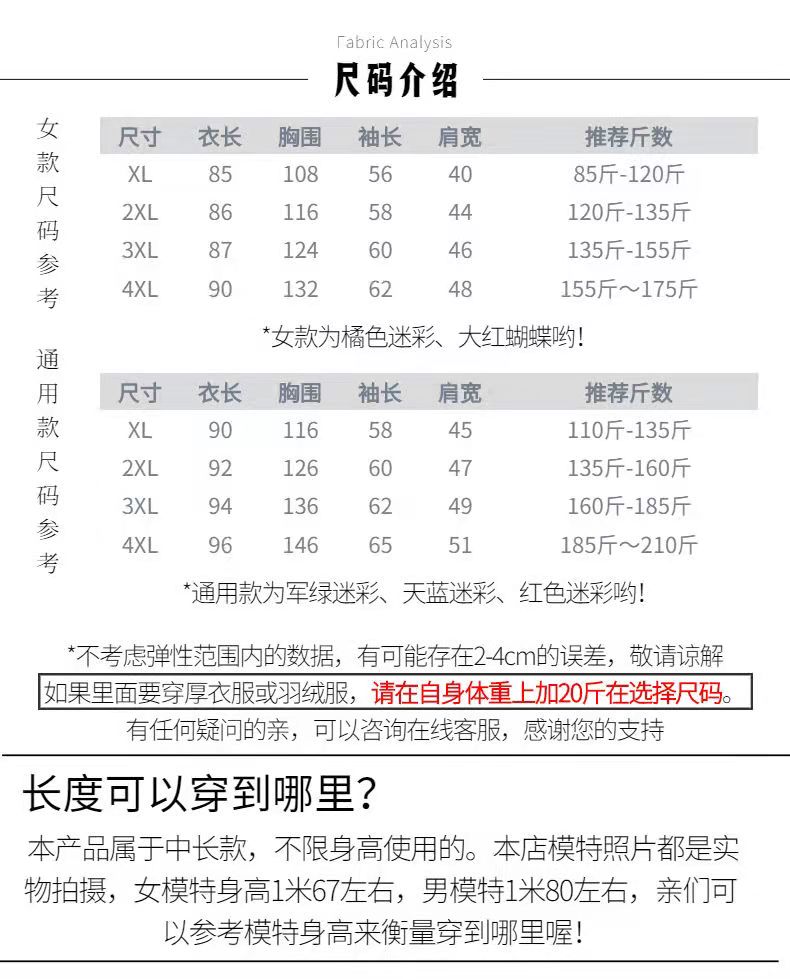 Fabric Analysis

尺码介绍

女款尺码参考

| 尺寸 | 衣长 | 胸围 | 袖长 | 肩宽 | 推荐斤数 |
|---|---|---|---|---|---|
| XL | 85 | 108 | 56 | 40 | 85斤-120斤 |
| 2XL | 86 | 116 | 58 | 44 | 120斤-135斤 |
| 3XL | 87 | 124 | 60 | 46 | 135斤-155斤 |
| 4XL | 90 | 132 | 62 | 48 | 155斤～175斤 |

*女款为橘色迷彩、大红蝴蝶哟!

通用款尺码参考

| 尺寸 | 衣长 | 胸围 | 袖长 | 肩宽 | 推荐斤数 |
|---|---|---|---|---|---|
| XL | 90 | 116 | 58 | 45 | 110斤-135斤 |
| 2XL | 92 | 126 | 60 | 47 | 135斤-160斤 |
| 3XL | 94 | 136 | 62 | 49 | 160斤-185斤 |
| 4XL | 96 | 146 | 65 | 51 | 185斤～210斤 |

*通用款为军绿迷彩、天蓝迷彩、红色迷彩哟!

*不考虑弹性范围内的数据，有可能存在2-4cm的误差，敬请谅解

如果里面要穿厚衣服或羽绒服，请在自身体重上加20斤在选择尺码。

有任何疑问的亲，可以咨询在线客服，感谢您的支持

长度可以穿到哪里?

本产品属于中长款，不限身高使用的。本店模特照片都是实物拍摄，女模特身高1米67左右，男模特1米80左右，亲们可以参考模特身高来衡量穿到哪里喔!